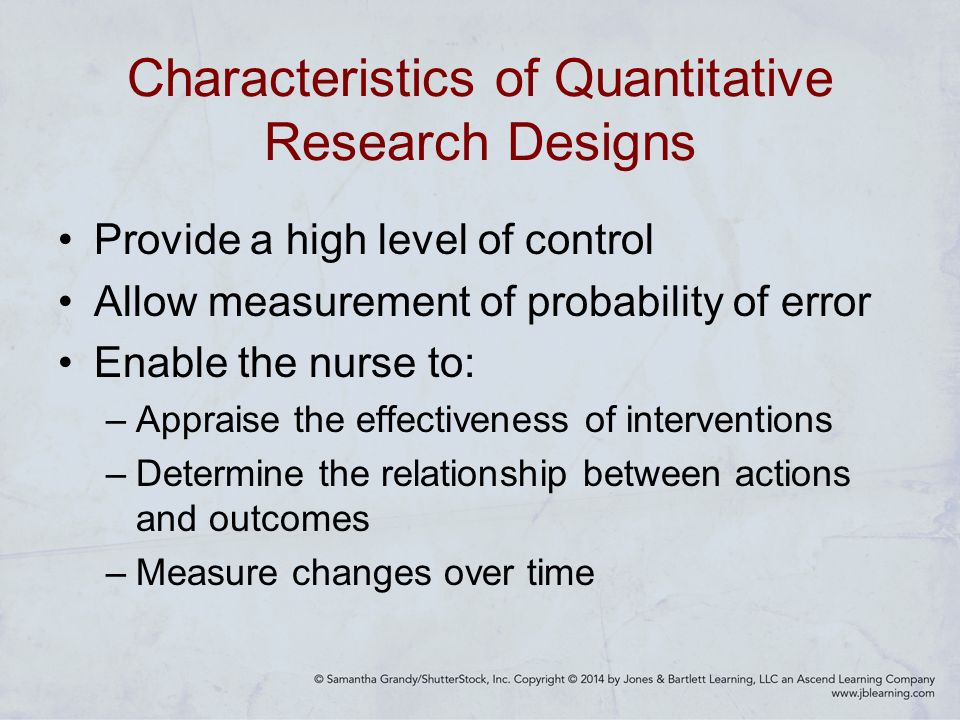 Characteristics of Quantitative Research Designs

• Provide a high level of control
• Allow measurement of probability of error
• Enable the nurse to:
– Appraise the effectiveness of interventions
– Determine the relationship between actions and outcomes
– Measure changes over time

© Samantha Grandy/ShutterStock, Inc. Copyright © 2014 by Jones & Bartlett Learning, LLC an Ascend Learning Company
www.jblearning.com